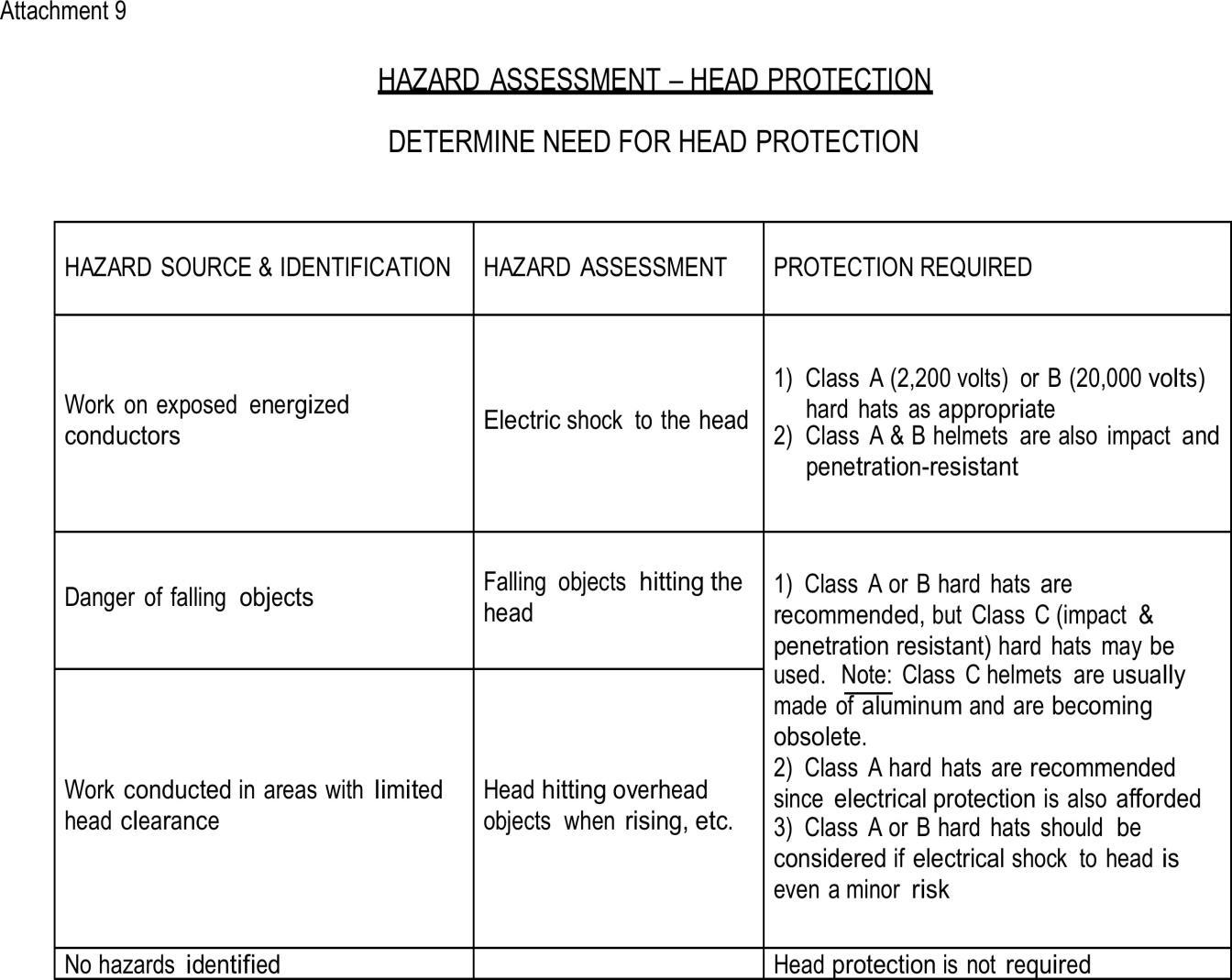 Attachment 9

HAZARD ASSESSMENT – HEAD PROTECTION

DETERMINE NEED FOR HEAD PROTECTION

| HAZARD SOURCE & IDENTIFICATION | HAZARD ASSESSMENT | PROTECTION REQUIRED |
|---|---|---|
| Work on exposed energized conductors | Electric shock to the head | 1) Class A (2,200 volts) or B (20,000 volts) hard hats as appropriate 2) Class A & B helmets are also impact and penetration-resistant |
| Danger of falling objects | Falling objects hitting the head | 1) Class A or B hard hats are recommended, but Class C (impact & penetration resistant) hard hats may be used. Note: Class C helmets are usually made of aluminum and are becoming obsolete. 2) Class A hard hats are recommended since electrical protection is also afforded 3) Class A or B hard hats should be considered if electrical shock to head is even a minor risk |
| Work conducted in areas with limited head clearance | Head hitting overhead objects when rising, etc. | |
| No hazards identified | | Head protection is not required |